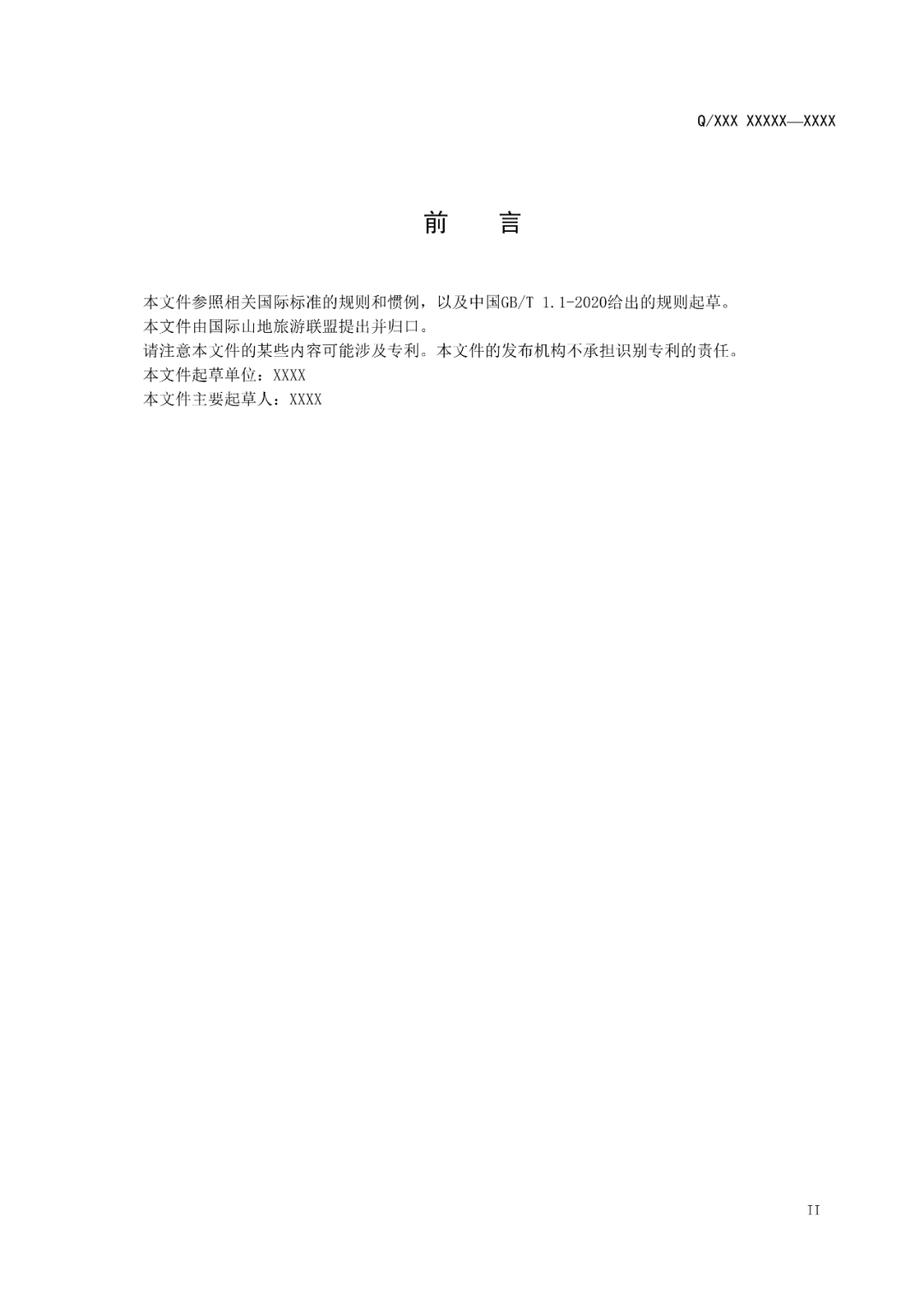 Q/XXX XXXXX—XXXX

前　言

本文件参照相关国际标准的规则和惯例，以及中国GB/T 1.1-2020给出的规则起草。
本文件由国际山地旅游联盟提出并归口。
请注意本文件的某些内容可能涉及专利。本文件的发布机构不承担识别专利的责任。
本文件起草单位：XXXX
本文件主要起草人：XXXX

II